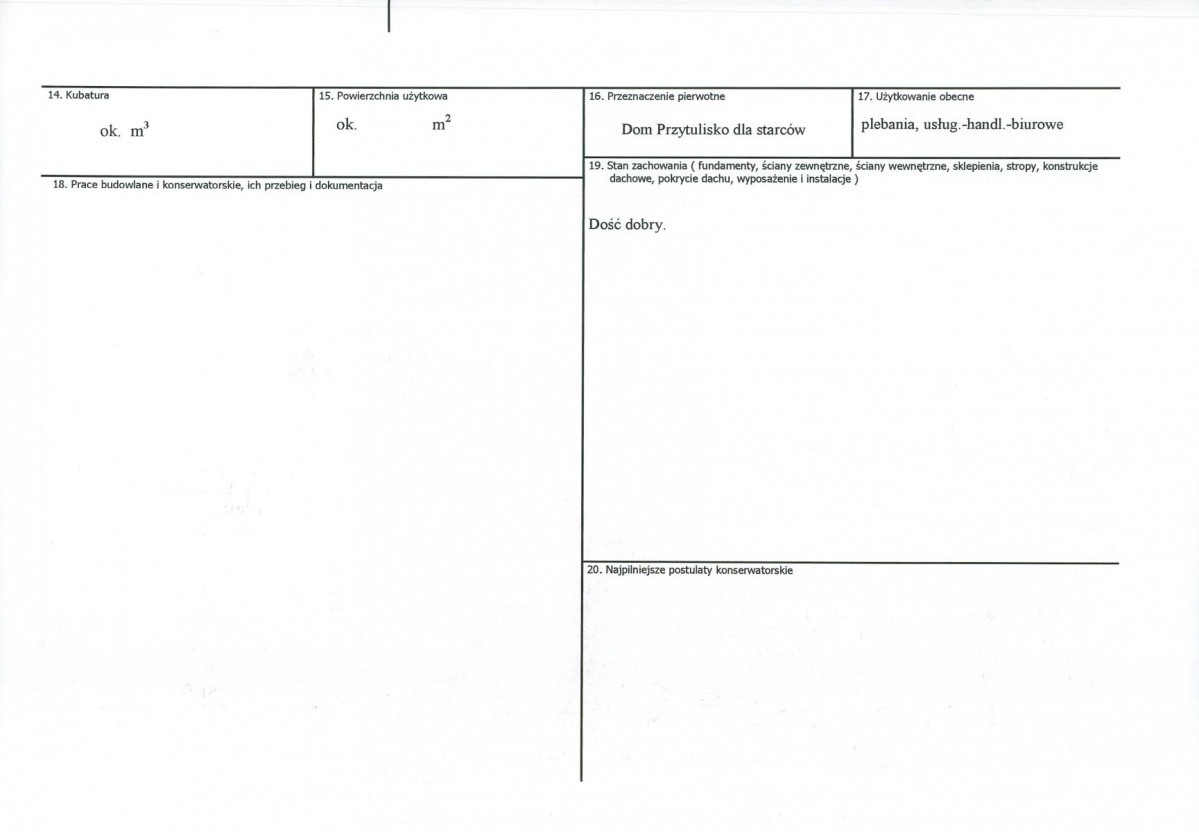 14. Kubatura

ok. $m^3$

15. Powierzchnia użytkowa

ok. $m^2$

16. Przeznaczenie pierwotne

Dom Przytulisko dla starców

17. Użytkowanie obecne

plebania, usług.-handl.-biurowe

18. Prace budowlane i konserwatorskie, ich przebieg i dokumentacja

19. Stan zachowania ( fundamenty, ściany zewnętrzne, ściany wewnętrzne, sklepienia, stropy, konstrukcje dachowe, pokrycie dachu, wyposażenie i instalacje )

Dość dobry.

20. Najpilniejsze postulaty konserwatorskie